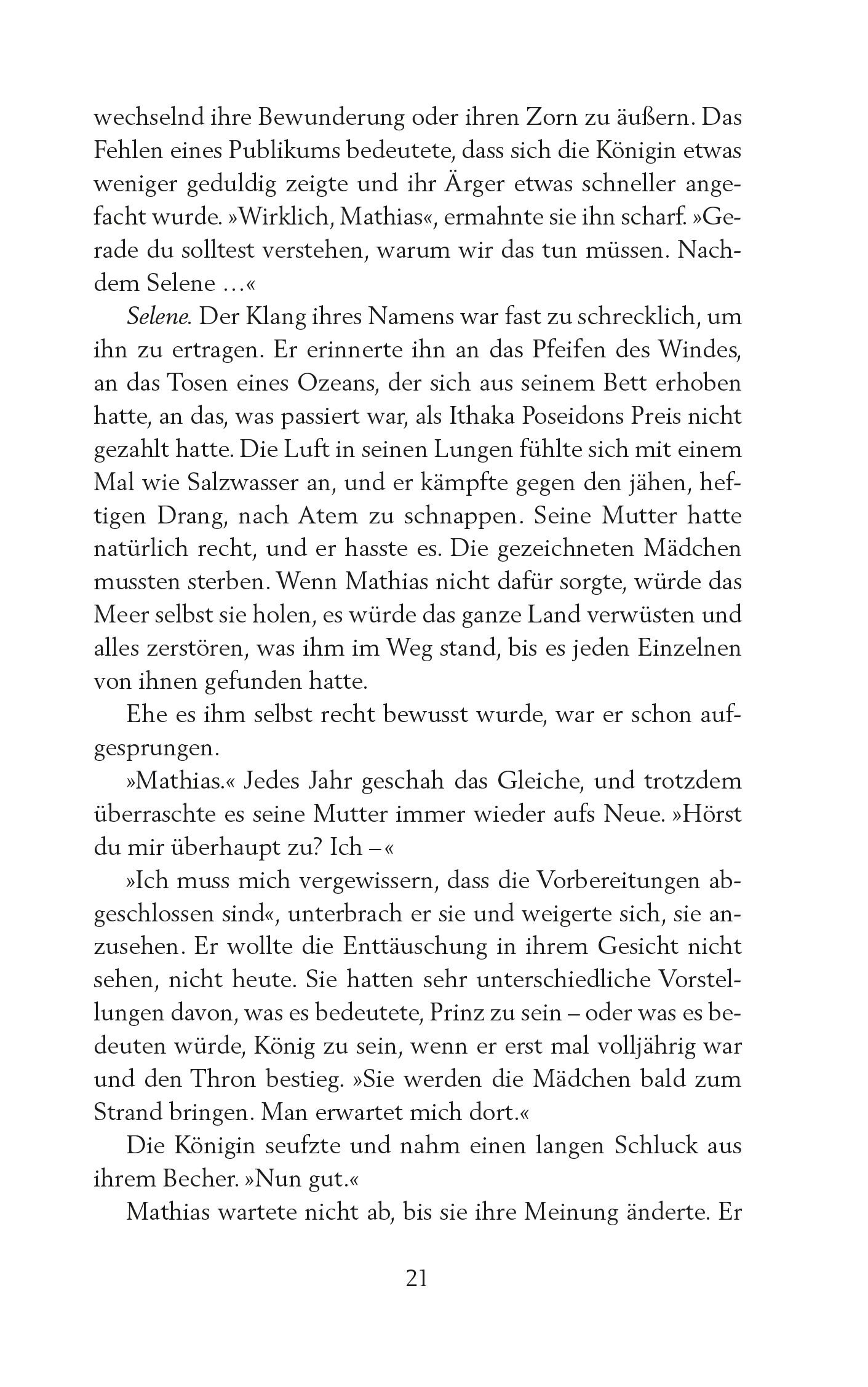 wechselnd ihre Bewunderung oder ihren Zorn zu äußern. Das Fehlen eines Publikums bedeutete, dass sich die Königin etwas weniger geduldig zeigte und ihr Ärger etwas schneller angefacht wurde. »Wirklich, Mathias«, ermahnte sie ihn scharf. »Gerade du solltest verstehen, warum wir das tun müssen. Nachdem Selene …«

Selene. Der Klang ihres Namens war fast zu schrecklich, um ihn zu ertragen. Er erinnerte ihn an das Pfeifen des Windes, an das Tosen eines Ozeans, der sich aus seinem Bett erhoben hatte, an das, was passiert war, als Ithaka Poseidons Preis nicht gezahlt hatte. Die Luft in seinen Lungen fühlte sich mit einem Mal wie Salzwasser an, und er kämpfte gegen den jähen, heftigen Drang, nach Atem zu schnappen. Seine Mutter hatte natürlich recht, und er hasste es. Die gezeichneten Mädchen mussten sterben. Wenn Mathias nicht dafür sorgte, würde das Meer selbst sie holen, es würde das ganze Land verwüsten und alles zerstören, was ihm im Weg stand, bis es jeden Einzelnen von ihnen gefunden hatte.

Ehe es ihm selbst recht bewusst wurde, war er schon aufgesprungen.

»Mathias.« Jedes Jahr geschah das Gleiche, und trotzdem überraschte es seine Mutter immer wieder aufs Neue. »Hörst du mir überhaupt zu? Ich –«

»Ich muss mich vergewissern, dass die Vorbereitungen abgeschlossen sind«, unterbrach er sie und weigerte sich, sie anzusehen. Er wollte die Enttäuschung in ihrem Gesicht nicht sehen, nicht heute. Sie hatten sehr unterschiedliche Vorstellungen davon, was es bedeutete, Prinz zu sein – oder was es bedeuten würde, König zu sein, wenn er erst mal volljährig war und den Thron bestieg. »Sie werden die Mädchen bald zum Strand bringen. Man erwartet mich dort.«

Die Königin seufzte und nahm einen langen Schluck aus ihrem Becher. »Nun gut.«

Mathias wartete nicht ab, bis sie ihre Meinung änderte. Er

21